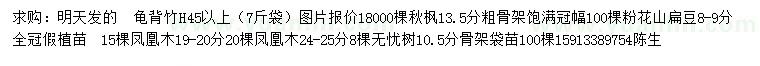 求购：明天发的　龟背竹H45以上（7斤袋）图片报价18000棵秋枫13.5分粗骨架饱满冠幅100棵粉花山扁豆8-9分全冠假植苗　15棵凤凰木19-20分20棵凤凰木24-25分8棵无忧树10.5分骨架袋苗100棵15913389754陈生